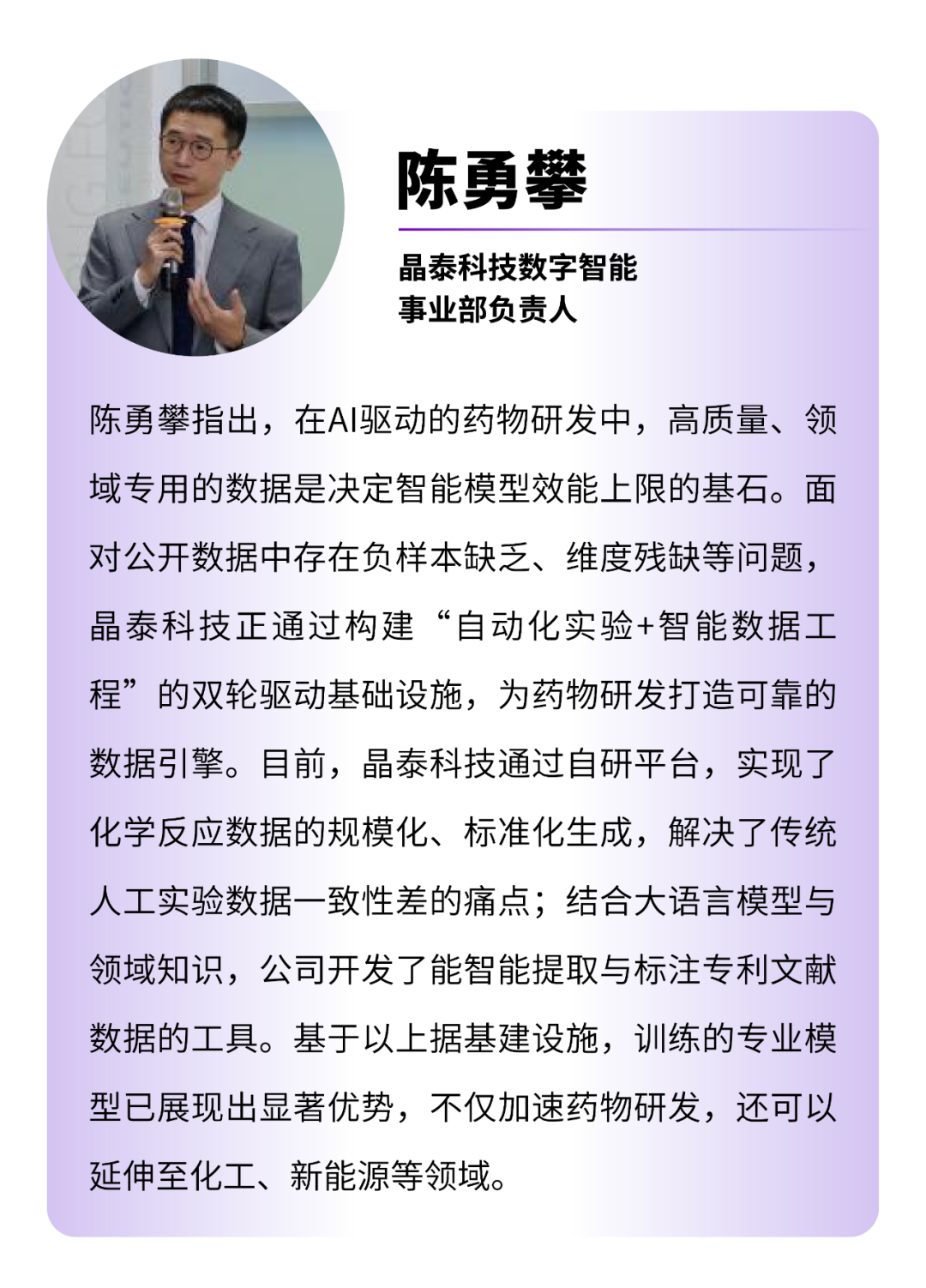 陈勇攀

晶泰科技数字智能事业部负责人

陈勇攀指出，在AI驱动的药物研发中，高质量、领域专用的数据是决定智能模型效能上限的基石。面对公开数据中存在负样本缺乏、维度残缺等问题，晶泰科技正通过构建“自动化实验+智能数据工程”的双轮驱动基础设施，为药物研发打造可靠的数据引擎。目前，晶泰科技通过自研平台，实现了化学反应数据的规模化、标准化生成，解决了传统人工实验数据一致性差的痛点；结合大语言模型与领域知识，公司开发了能智能提取与标注专利文献数据的工具。基于以上据基建设施，训练的专业模型已展现出显著优势，不仅加速药物研发，还可以延伸至化工、新能源等领域。